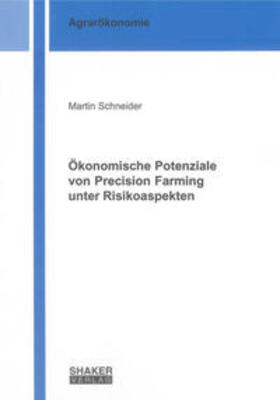 Agrarökonomie

Martin Schneider

Ökonomische Potenziale von Precision Farming unter Risikoaspekten

SHAKER VERLAG